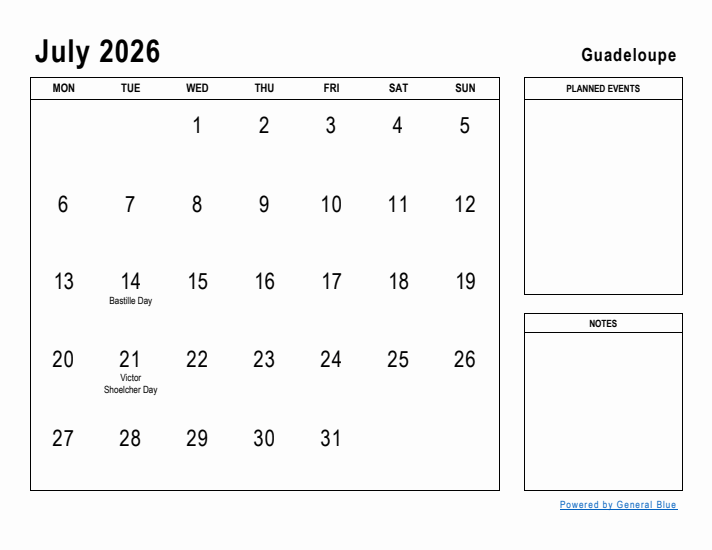 July 2026

Guadeloupe

| MON | TUE | WED | THU | FRI | SAT | SUN |
|---|---|---|---|---|---|---|
| | | 1 | 2 | 3 | 4 | 5 |
| 6 | 7 | 8 | 9 | 10 | 11 | 12 |
| 13 | 14 Bastille Day | 15 | 16 | 17 | 18 | 19 |
| 20 | 21 Victor Shoelcher Day | 22 | 23 | 24 | 25 | 26 |
| 27 | 28 | 29 | 30 | 31 | | |

PLANNED EVENTS

NOTES

Powered by General Blue